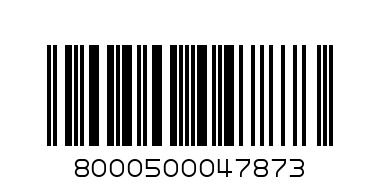 8000500047873